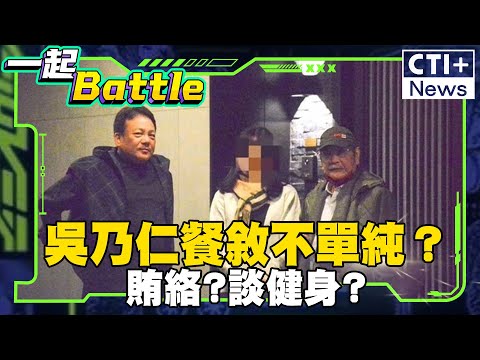 一起
Battle

CTI+
News

吳乃仁餐敘不單純？
賄絡?談健身?